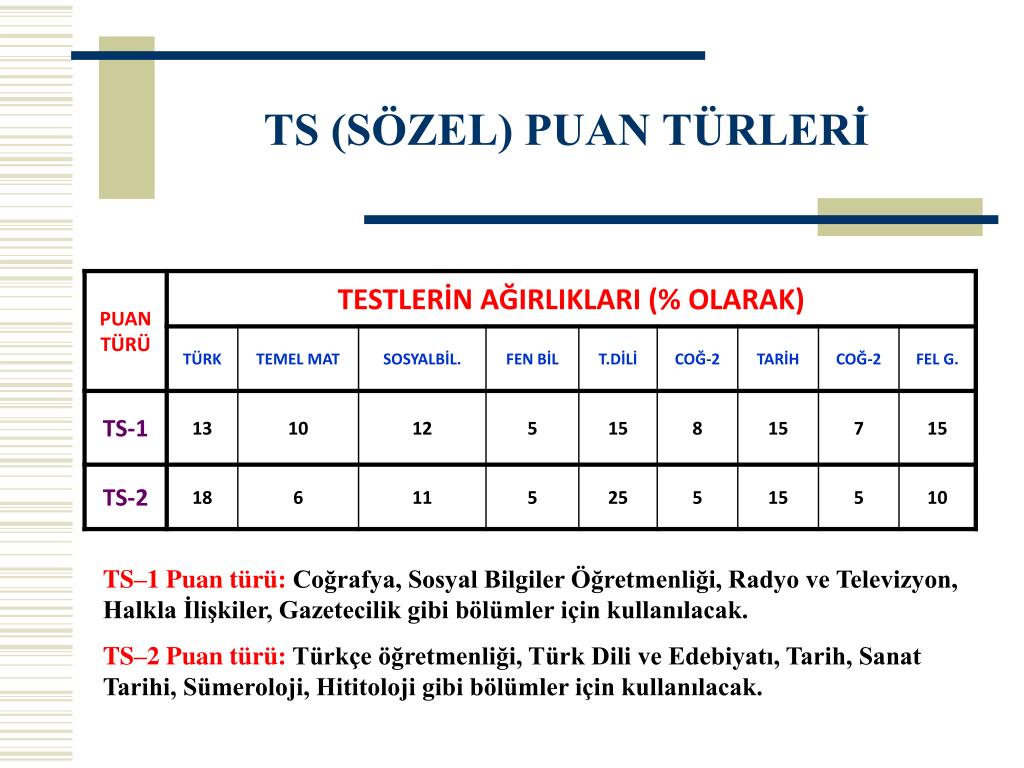 TS (SÖZEL) PUAN TÜRLERİ

| PUAN TÜRÜ | TESTLERİN AĞIRLIKLARI (% OLARAK) | | | | | | | | |
|---|---|---|---|---|---|---|---|---|---|
| | TÜRK | TEMEL MAT | SOSYALBİL. | FEN BİL | T.DİLİ | COĞ-2 | TARİH | COĞ-2 | FEL G. |
| TS-1 | 13 | 10 | 12 | 5 | 15 | 8 | 15 | 7 | 15 |
| TS-2 | 18 | 6 | 11 | 5 | 25 | 5 | 15 | 5 | 10 |

TS–1 Puan türü: Coğrafya, Sosyal Bilgiler Öğretmenliği, Radyo ve Televizyon, Halkla İlişkiler, Gazetecilik gibi bölümler için kullanılacak.

TS–2 Puan türü: Türkçe öğretmenliği, Türk Dili ve Edebiyatı, Tarih, Sanat Tarihi, Sümeroloji, Hititoloji gibi bölümler için kullanılacak.